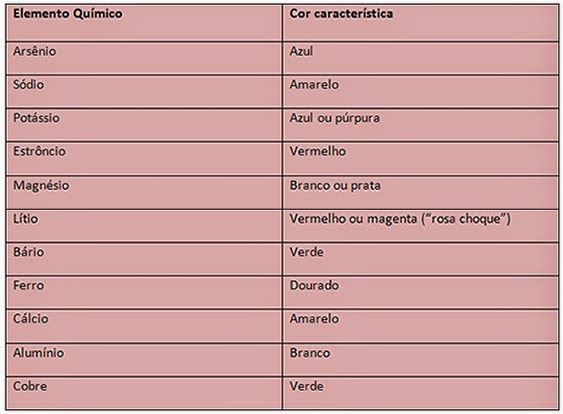 | Elemento Químico | Cor característica |
|---|---|
| Arsênio | Azul |
| Sódio | Amarelo |
| Potássio | Azul ou púrpura |
| Estrôncio | Vermelho |
| Magnésio | Branco ou prata |
| Lítio | Vermelho ou magenta (“rosa choque”) |
| Bário | Verde |
| Ferro | Dourado |
| Cálcio | Amarelo |
| Alumínio | Branco |
| Cobre | Verde |